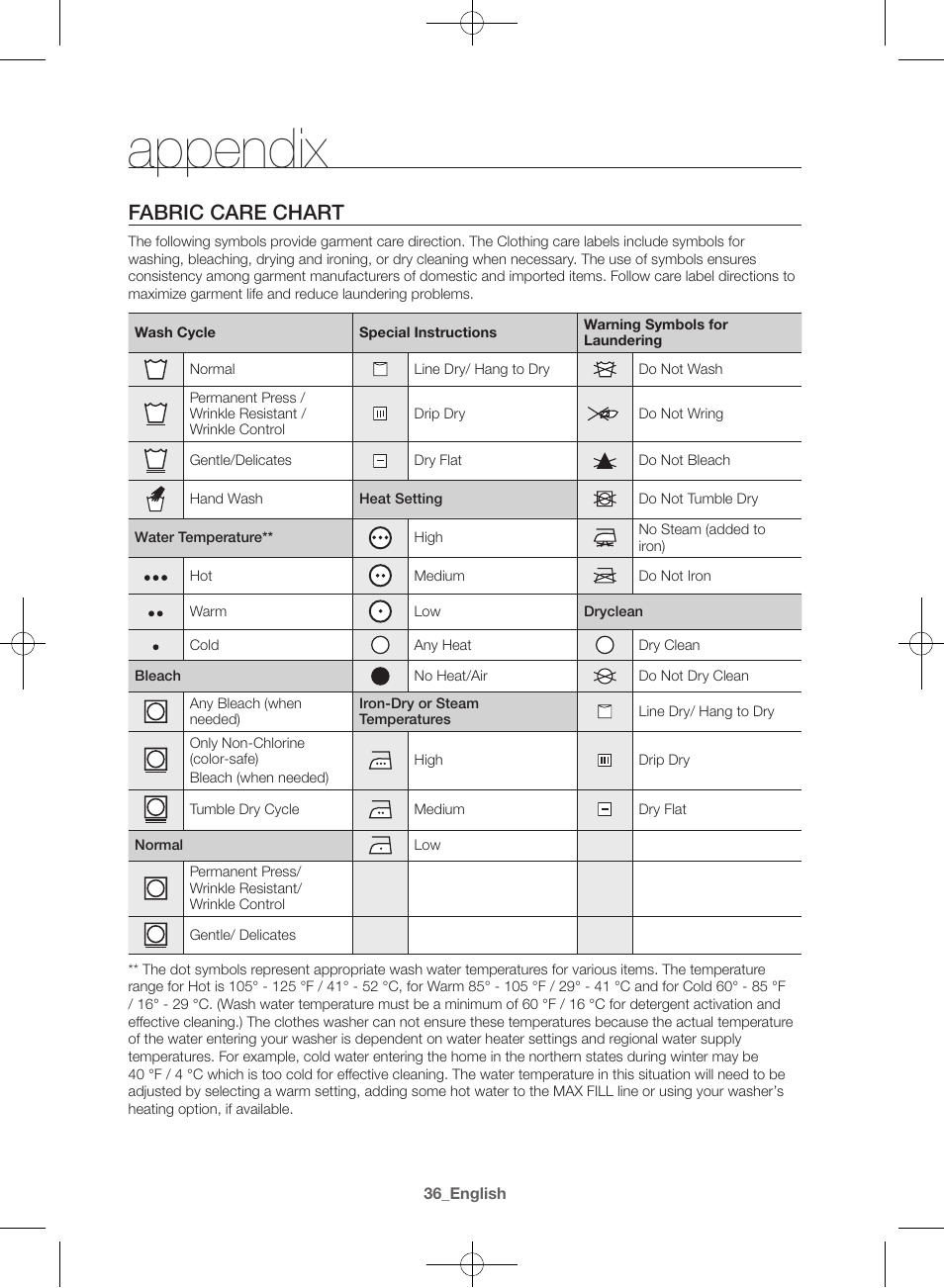 appendix

FABRIC CARE CHART

The following symbols provide garment care direction. The Clothing care labels include symbols for washing, bleaching, drying and ironing, or dry cleaning when necessary. The use of symbols ensures consistency among garment manufacturers of domestic and imported items. Follow care label directions to maximize garment life and reduce laundering problems.

| Wash Cycle | | Special Instructions | | Warning Symbols for Laundering | |
|---|---|---|---|---|---|
| | Normal | | Line Dry/ Hang to Dry | | Do Not Wash |
| | Permanent Press / Wrinkle Resistant / Wrinkle Control | | Drip Dry | | Do Not Wring |
| | Gentle/Delicates | | Dry Flat | | Do Not Bleach |
| | Hand Wash | Heat Setting | | | Do Not Tumble Dry |
| Water Temperature** | | | High | | No Steam (added to iron) |
| | Hot | | Medium | | Do Not Iron |
| | Warm | | Low | Dryclean | |
| | Cold | | Any Heat | | Dry Clean |
| Bleach | | | No Heat/Air | | Do Not Dry Clean |
| | Any Bleach (when needed) | Iron-Dry or Steam Temperatures | | | Line Dry/ Hang to Dry |
| | Only Non-Chlorine (color-safe) Bleach (when needed) | | High | | Drip Dry |
| | Tumble Dry Cycle | | Medium | | Dry Flat |
| Normal | | | Low | | |
| | Permanent Press/ Wrinkle Resistant/ Wrinkle Control | | | | |
| | Gentle/ Delicates | | | | |

** The dot symbols represent appropriate wash water temperatures for various items. The temperature range for Hot is 105° - 125 °F / 41° - 52 °C, for Warm 85° - 105 °F / 29° - 41 °C and for Cold 60° - 85 °F / 16° - 29 °C. (Wash water temperature must be a minimum of 60 °F / 16 °C for detergent activation and effective cleaning.) The clothes washer can not ensure these temperatures because the actual temperature of the water entering your washer is dependent on water heater settings and regional water supply temperatures. For example, cold water entering the home in the northern states during winter may be 40 °F / 4 °C which is too cold for effective cleaning. The water temperature in this situation will need to be adjusted by selecting a warm setting, adding some hot water to the MAX FILL line or using your washer's heating option, if available.

36_English